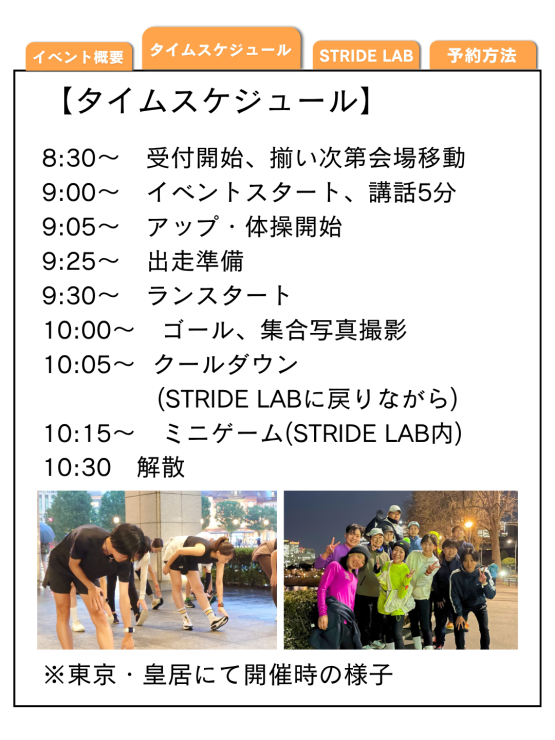 イベント概要 タイムスケジュール STRIDE LAB 予約方法

【タイムスケジュール】

8:30〜 受付開始、揃い次第会場移動
9:00〜 イベントスタート、講話5分
9:05〜 アップ・体操開始
9:25〜 出走準備
9:30〜 ランスタート
10:00〜 ゴール、集合写真撮影
10:05〜 クールダウン
(STRIDE LABに戻りながら)
10:15〜 ミニゲーム(STRIDE LAB内)
10:30 解散

※東京・皇居にて開催時の様子